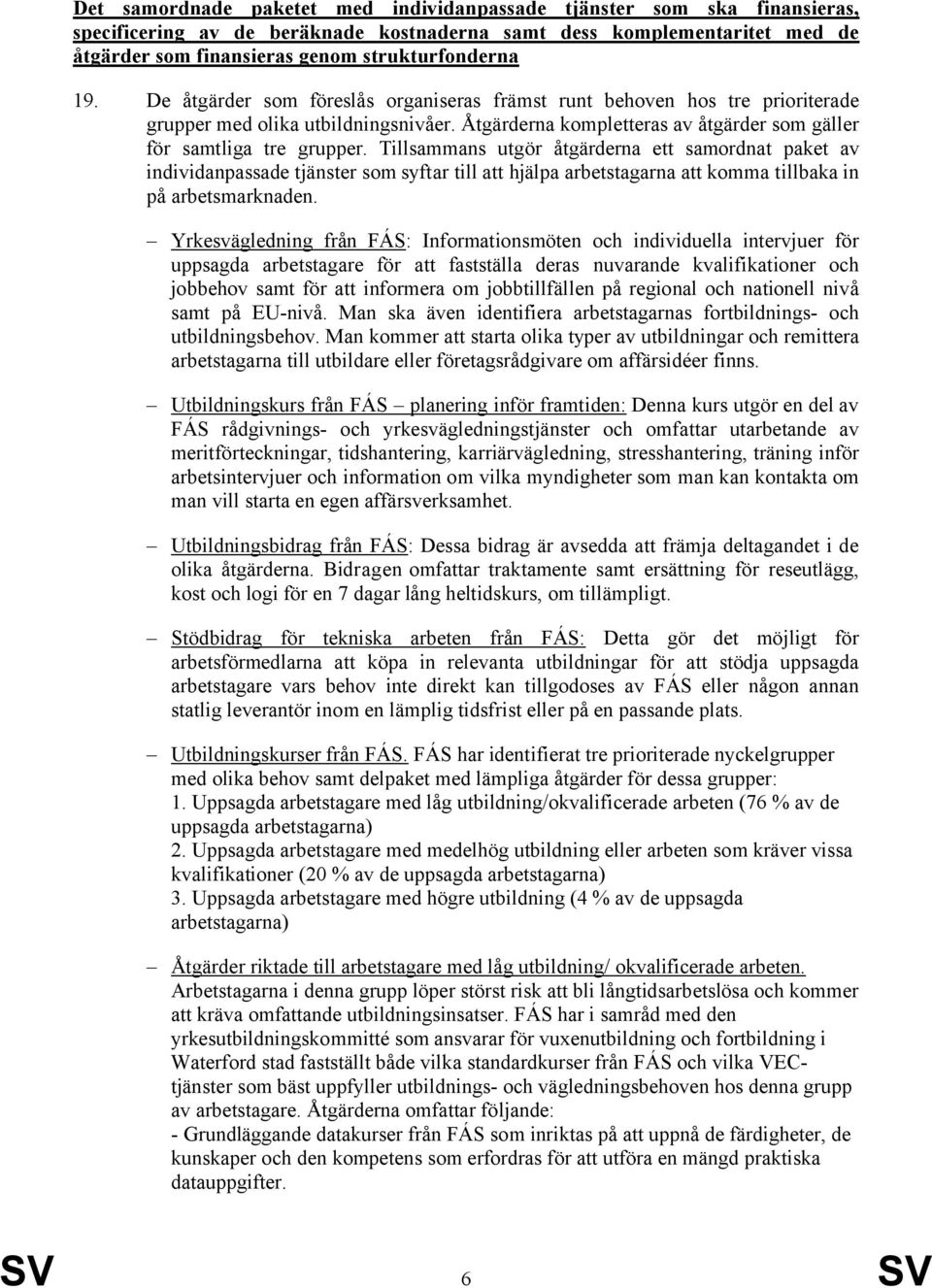 Det samordnade paketet med individanpassade tjänster som ska finansieras, specificering av de beräknade kostnaderna samt dess komplementaritet med de åtgärder som finansieras genom strukturfonderna

19. De åtgärder som föreslås organiseras främst runt behoven hos tre prioriterade grupper med olika utbildningsnivåer. Åtgärderna kompletteras av åtgärder som gäller för samtliga tre grupper. Tillsammans utgör åtgärderna ett samordnat paket av individanpassade tjänster som syftar till att hjälpa arbetstagarna att komma tillbaka in på arbetsmarknaden.

– Yrkesvägledning från FÁS: Informationsmöten och individuella intervjuer för uppsagda arbetstagare för att fastställa deras nuvarande kvalifikationer och jobbehov samt för att informera om jobbtillfällen på regional och nationell nivå samt på EU-nivå. Man ska även identifiera arbetstagarnas fortbildnings- och utbildningsbehov. Man kommer att starta olika typer av utbildningar och remittera arbetstagarna till utbildare eller företagsrådgivare om affärsidéer finns.

– Utbildningskurs från FÁS planering inför framtiden: Denna kurs utgör en del av FÁS rådgivnings- och yrkesvägledningstjänster och omfattar utarbetande av meritförteckningar, tidshantering, karriärvägledning, stresshantering, träning inför arbetsintervjuer och information om vilka myndigheter som man kan kontakta om man vill starta en egen affärsverksamhet.

– Utbildningsbidrag från FÁS: Dessa bidrag är avsedda att främja deltagandet i de olika åtgärderna. Bidragen omfattar traktamente samt ersättning för reseutlägg, kost och logi för en 7 dagar lång heltidskurs, om tillämpligt.

– Stödbidrag för tekniska arbeten från FÁS: Detta gör det möjligt för arbetsförmedlarna att köpa in relevanta utbildningar för att stödja uppsagda arbetstagare vars behov inte direkt kan tillgodoses av FÁS eller någon annan statlig leverantör inom en lämplig tidsfrist eller på en passande plats.

– Utbildningskurser från FÁS. FÁS har identifierat tre prioriterade nyckelgrupper med olika behov samt delpaket med lämpliga åtgärder för dessa grupper:
1. Uppsagda arbetstagare med låg utbildning/okvalificerade arbeten (76 % av de uppsagda arbetstagarna)
2. Uppsagda arbetstagare med medelhög utbildning eller arbeten som kräver vissa kvalifikationer (20 % av de uppsagda arbetstagarna)
3. Uppsagda arbetstagare med högre utbildning (4 % av de uppsagda arbetstagarna)

– Åtgärder riktade till arbetstagare med låg utbildning/ okvalificerade arbeten. Arbetstagarna i denna grupp löper störst risk att bli långtidsarbetslösa och kommer att kräva omfattande utbildningsinsatser. FÁS har i samråd med den yrkesutbildningskommitté som ansvarar för vuxenutbildning och fortbildning i Waterford stad fastställt både vilka standardkurser från FÁS och vilka VEC-tjänster som bäst uppfyller utbildnings- och vägledningsbehoven hos denna grupp av arbetstagare. Åtgärderna omfattar följande:
- Grundläggande datakurser från FÁS som inriktas på att uppnå de färdigheter, de kunskaper och den kompetens som erfordras för att utföra en mängd praktiska datauppgifter.

SV 6 SV